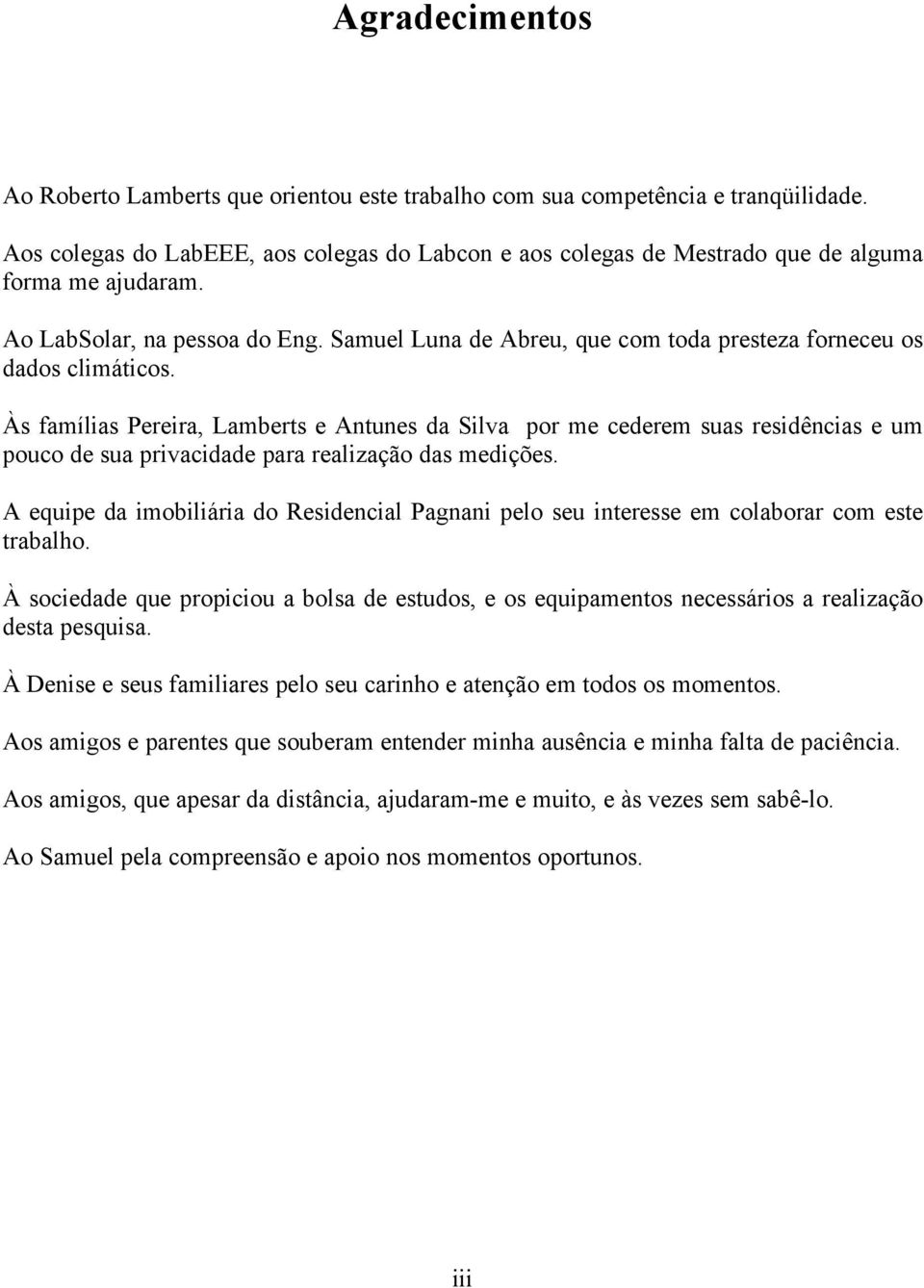 Agradecimentos

Ao Roberto Lamberts que orientou este trabalho com sua competência e tranqüilidade.

Aos colegas do LabEEE, aos colegas do Labcon e aos colegas de Mestrado que de alguma forma me ajudaram.

Ao LabSolar, na pessoa do Eng. Samuel Luna de Abreu, que com toda presteza forneceu os dados climáticos.

Às famílias Pereira, Lamberts e Antunes da Silva por me cederem suas residências e um pouco de sua privacidade para realização das medições.

A equipe da imobiliária do Residencial Pagnani pelo seu interesse em colaborar com este trabalho.

À sociedade que propiciou a bolsa de estudos, e os equipamentos necessários a realização desta pesquisa.

À Denise e seus familiares pelo seu carinho e atenção em todos os momentos.

Aos amigos e parentes que souberam entender minha ausência e minha falta de paciência.

Aos amigos, que apesar da distância, ajudaram-me e muito, e às vezes sem sabê-lo.

Ao Samuel pela compreensão e apoio nos momentos oportunos.

iii